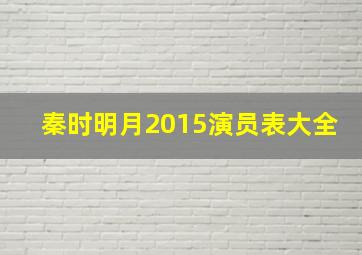 秦时明月2015演员表大全